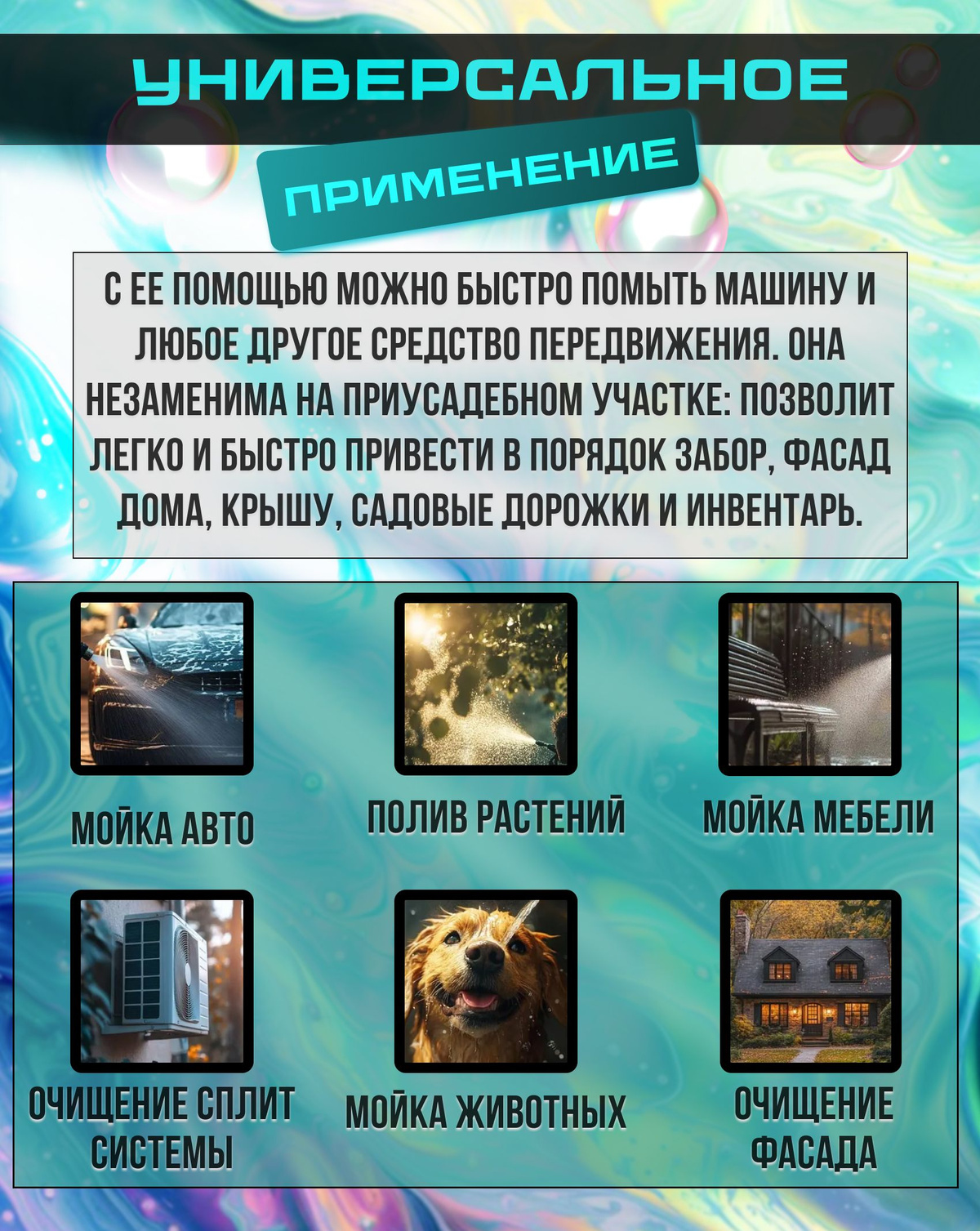 УНИВЕРСАЛЬНОЕ

ПРИМЕНЕНИЕ

С ЕЕ ПОМОЩЬЮ МОЖНО БЫСТРО ПОМЫТЬ МАШИНУ И ЛЮБОЕ ДРУГОЕ СРЕДСТВО ПЕРЕДВИЖЕНИЯ. ОНА НЕЗАМЕНИМА НА ПРИУСАДЕБНОМ УЧАСТКЕ: ПОЗВОЛИТ ЛЕГКО И БЫСТРО ПРИВЕСТИ В ПОРЯДОК ЗАБОР, ФАСАД ДОМА, КРЫШУ, САДОВЫЕ ДОРОЖКИ И ИНВЕНТАРЬ.

МОЙКА АВТО

ПОЛИВ РАСТЕНИЙ

МОЙКА МЕБЕЛИ

ОЧИЩЕНИЕ СПЛИТ СИСТЕМЫ

МОЙКА ЖИВОТНЫХ

ОЧИЩЕНИЕ ФАСАДА